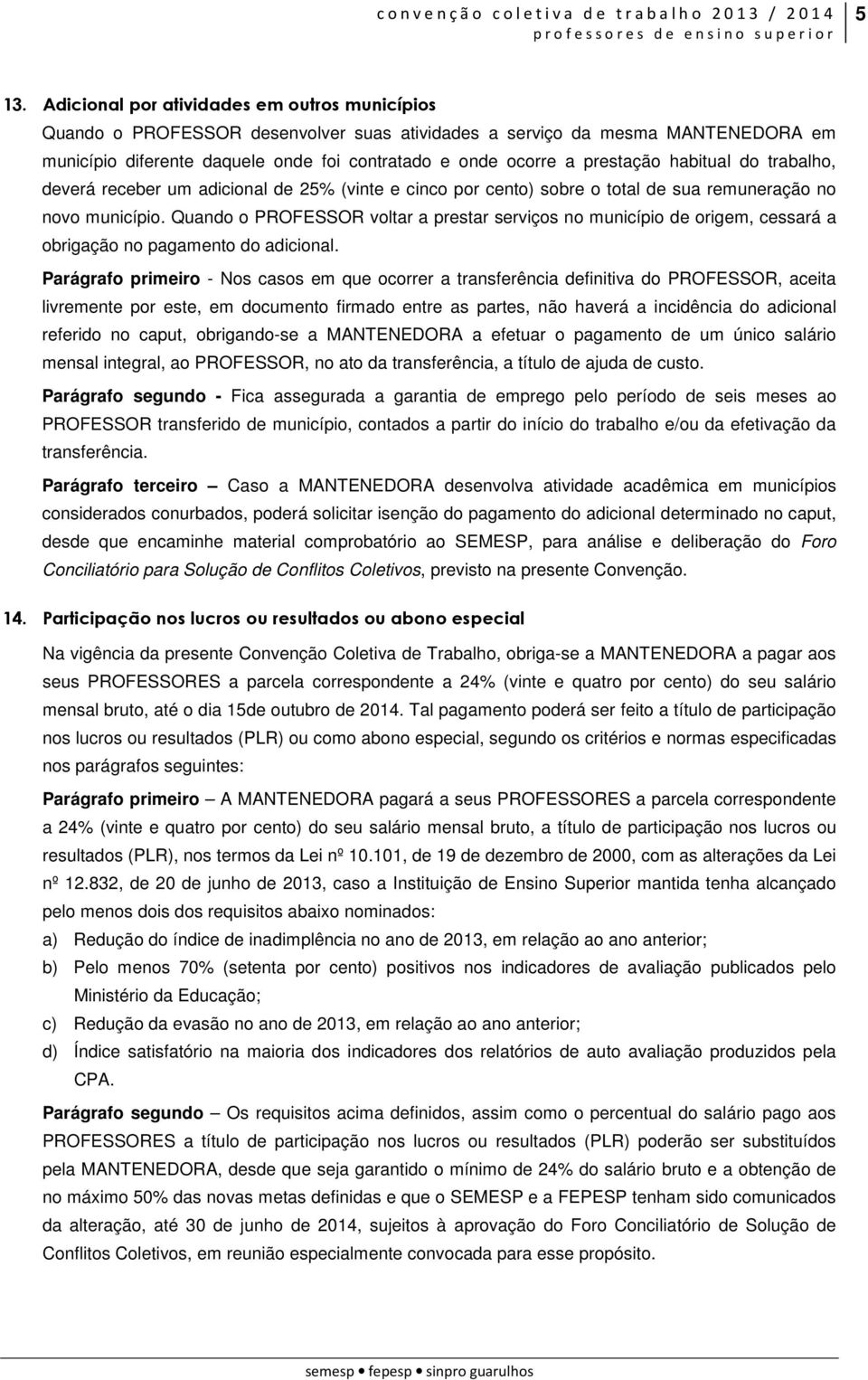 convenção coletiva de trabalho 2013 / 2014
professores de ensino superior
5

13. Adicional por atividades em outros municípios
Quando o PROFESSOR desenvolver suas atividades a serviço da mesma MANTENEDORA em município diferente daquele onde foi contratado e onde ocorre a prestação habitual do trabalho, deverá receber um adicional de 25% (vinte e cinco por cento) sobre o total de sua remuneração no novo município. Quando o PROFESSOR voltar a prestar serviços no município de origem, cessará a obrigação no pagamento do adicional.

Parágrafo primeiro - Nos casos em que ocorrer a transferência definitiva do PROFESSOR, aceita livremente por este, em documento firmado entre as partes, não haverá a incidência do adicional referido no caput, obrigando-se a MANTENEDORA a efetuar o pagamento de um único salário mensal integral, ao PROFESSOR, no ato da transferência, a título de ajuda de custo.

Parágrafo segundo - Fica assegurada a garantia de emprego pelo período de seis meses ao PROFESSOR transferido de município, contados a partir do início do trabalho e/ou da efetivação da transferência.

Parágrafo terceiro – Caso a MANTENEDORA desenvolva atividade acadêmica em municípios considerados conurbados, poderá solicitar isenção do pagamento do adicional determinado no caput, desde que encaminhe material comprobatório ao SEMESP, para análise e deliberação do Foro Conciliatório para Solução de Conflitos Coletivos, previsto na presente Convenção.

14. Participação nos lucros ou resultados ou abono especial

Na vigência da presente Convenção Coletiva de Trabalho, obriga-se a MANTENEDORA a pagar aos seus PROFESSORES a parcela correspondente a 24% (vinte e quatro por cento) do seu salário mensal bruto, até o dia 15de outubro de 2014. Tal pagamento poderá ser feito a título de participação nos lucros ou resultados (PLR) ou como abono especial, segundo os critérios e normas especificadas nos parágrafos seguintes:

Parágrafo primeiro – A MANTENEDORA pagará a seus PROFESSORES a parcela correspondente a 24% (vinte e quatro por cento) do seu salário mensal bruto, a título de participação nos lucros ou resultados (PLR), nos termos da Lei nº 10.101, de 19 de dezembro de 2000, com as alterações da Lei nº 12.832, de 20 de junho de 2013, caso a Instituição de Ensino Superior mantida tenha alcançado pelo menos dois dos requisitos abaixo nominados:
a) Redução do índice de inadimplência no ano de 2013, em relação ao ano anterior;
b) Pelo menos 70% (setenta por cento) positivos nos indicadores de avaliação publicados pelo Ministério da Educação;
c) Redução da evasão no ano de 2013, em relação ao ano anterior;
d) Índice satisfatório na maioria dos indicadores dos relatórios de auto avaliação produzidos pela CPA.

Parágrafo segundo – Os requisitos acima definidos, assim como o percentual do salário pago aos PROFESSORES a título de participação nos lucros ou resultados (PLR) poderão ser substituídos pela MANTENEDORA, desde que seja garantido o mínimo de 24% do salário bruto e a obtenção de no máximo 50% das novas metas definidas e que o SEMESP e a FEPESP tenham sido comunicados da alteração, até 30 de junho de 2014, sujeitos à aprovação do Foro Conciliatório de Solução de Conflitos Coletivos, em reunião especialmente convocada para esse propósito.

semesp • fepesp • sinpro guarulhos